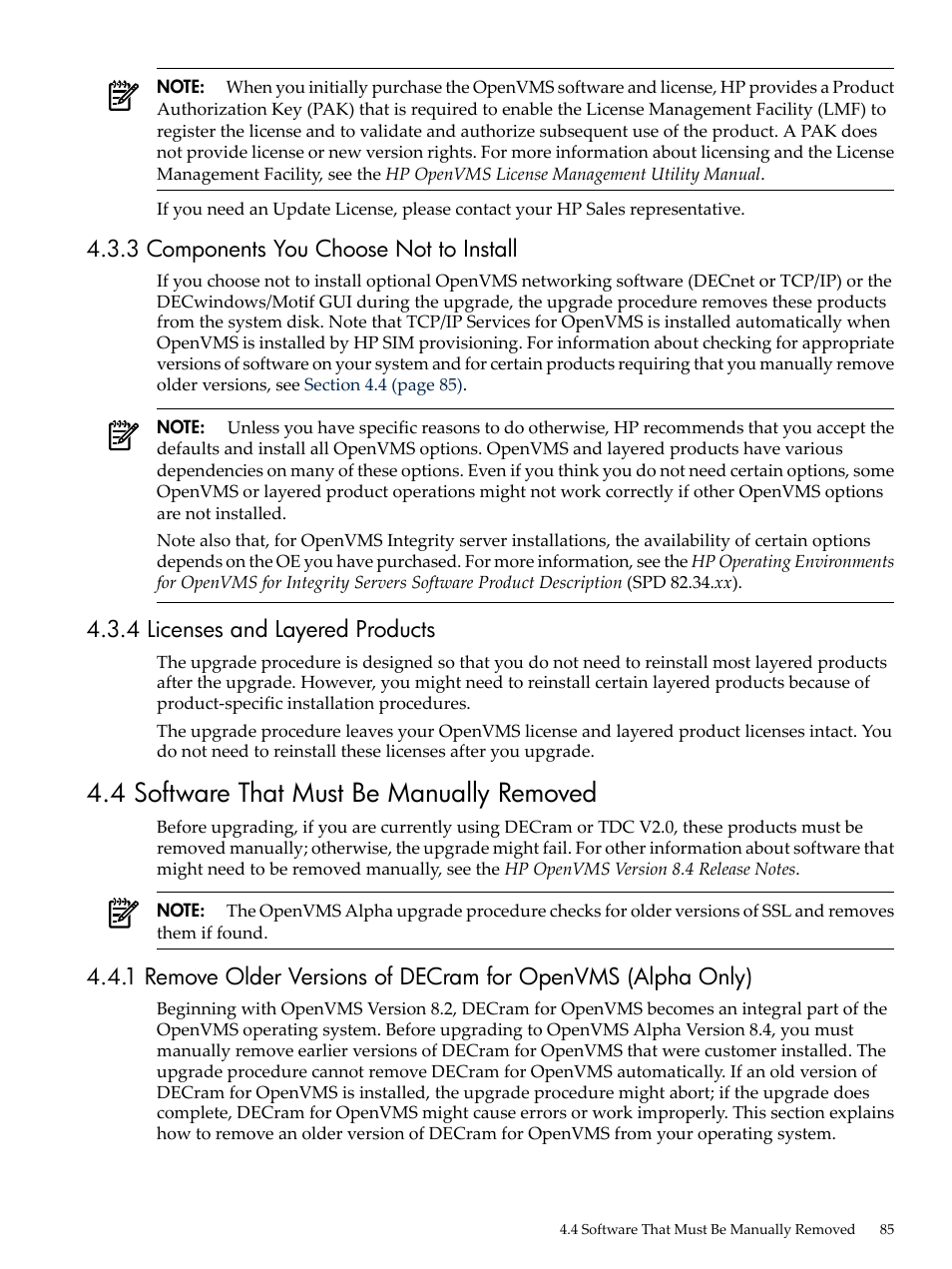 NOTE: When you initially purchase the OpenVMS software and license, HP provides a Product Authorization Key (PAK) that is required to enable the License Management Facility (LMF) to register the license and to validate and authorize subsequent use of the product. A PAK does not provide license or new version rights. For more information about licensing and the License Management Facility, see the HP OpenVMS License Management Utility Manual.

If you need an Update License, please contact your HP Sales representative.

4.3.3 Components You Choose Not to Install

If you choose not to install optional OpenVMS networking software (DECnet or TCP/IP) or the DECwindows/Motif GUI during the upgrade, the upgrade procedure removes these products from the system disk. Note that TCP/IP Services for OpenVMS is installed automatically when OpenVMS is installed by HP SIM provisioning. For information about checking for appropriate versions of software on your system and for certain products requiring that you manually remove older versions, see Section 4.4 (page 85).

NOTE: Unless you have specific reasons to do otherwise, HP recommends that you accept the defaults and install all OpenVMS options. OpenVMS and layered products have various dependencies on many of these options. Even if you think you do not need certain options, some OpenVMS or layered product operations might not work correctly if other OpenVMS options are not installed.

Note also that, for OpenVMS Integrity server installations, the availability of certain options depends on the OE you have purchased. For more information, see the HP Operating Environments for OpenVMS for Integrity Servers Software Product Description (SPD 82.34.xx).

4.3.4 Licenses and Layered Products

The upgrade procedure is designed so that you do not need to reinstall most layered products after the upgrade. However, you might need to reinstall certain layered products because of product-specific installation procedures.

The upgrade procedure leaves your OpenVMS license and layered product licenses intact. You do not need to reinstall these licenses after you upgrade.

4.4 Software That Must Be Manually Removed

Before upgrading, if you are currently using DECram or TDC V2.0, these products must be removed manually; otherwise, the upgrade might fail. For other information about software that might need to be removed manually, see the HP OpenVMS Version 8.4 Release Notes.

NOTE: The OpenVMS Alpha upgrade procedure checks for older versions of SSL and removes them if found.

4.4.1 Remove Older Versions of DECram for OpenVMS (Alpha Only)

Beginning with OpenVMS Version 8.2, DECram for OpenVMS becomes an integral part of the OpenVMS operating system. Before upgrading to OpenVMS Alpha Version 8.4, you must manually remove earlier versions of DECram for OpenVMS that were customer installed. The upgrade procedure cannot remove DECram for OpenVMS automatically. If an old version of DECram for OpenVMS is installed, the upgrade procedure might abort; if the upgrade does complete, DECram for OpenVMS might cause errors or work improperly. This section explains how to remove an older version of DECram for OpenVMS from your operating system.

4.4 Software That Must Be Manually Removed 85